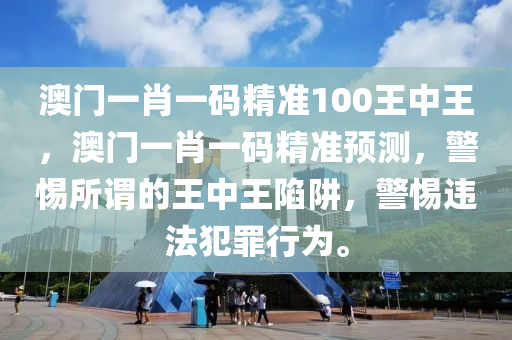 澳门一肖一码精准100王中王，澳门一肖一码精准预测，警惕所谓的王中王陷阱，警惕违法犯罪行为。